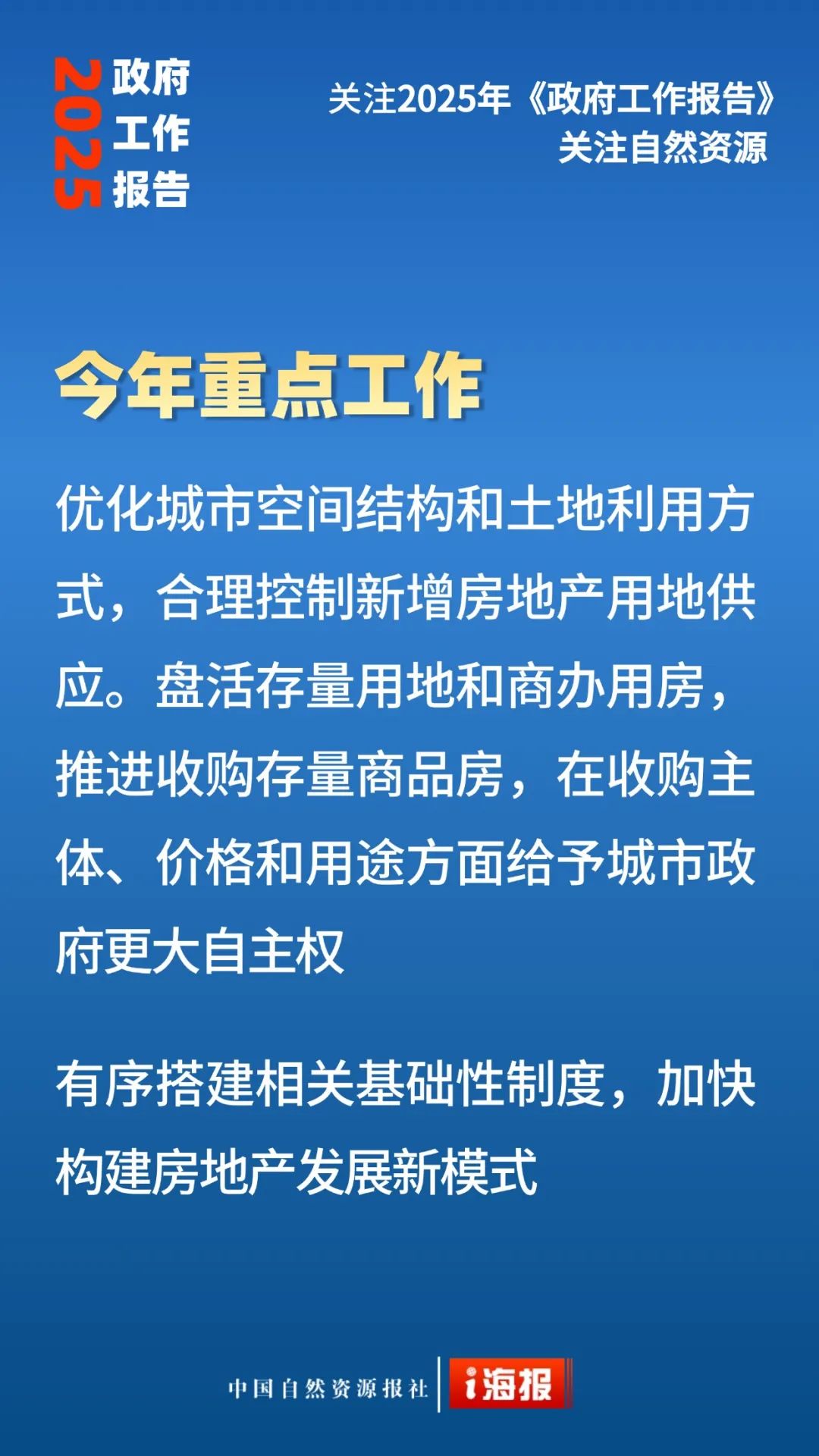 2025
政府
工作
报告

关注2025年《政府工作报告》
关注自然资源

今年重点工作

优化城市空间结构和土地利用方式，合理控制新增房地产用地供应。盘活存量用地和商办用房，推进收购存量商品房，在收购主体、价格和用途方面给予城市政府更大自主权

有序搭建相关基础性制度，加快构建房地产发展新模式

中国自然资源报社 i海报